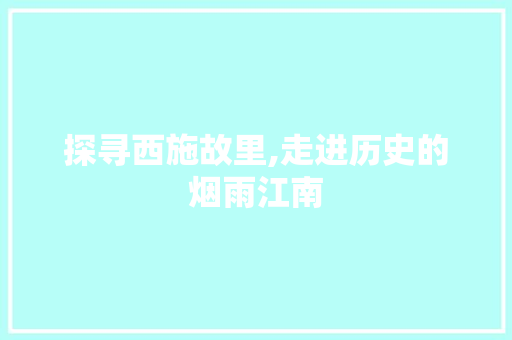 探寻西施故里,走进历史的烟雨江南